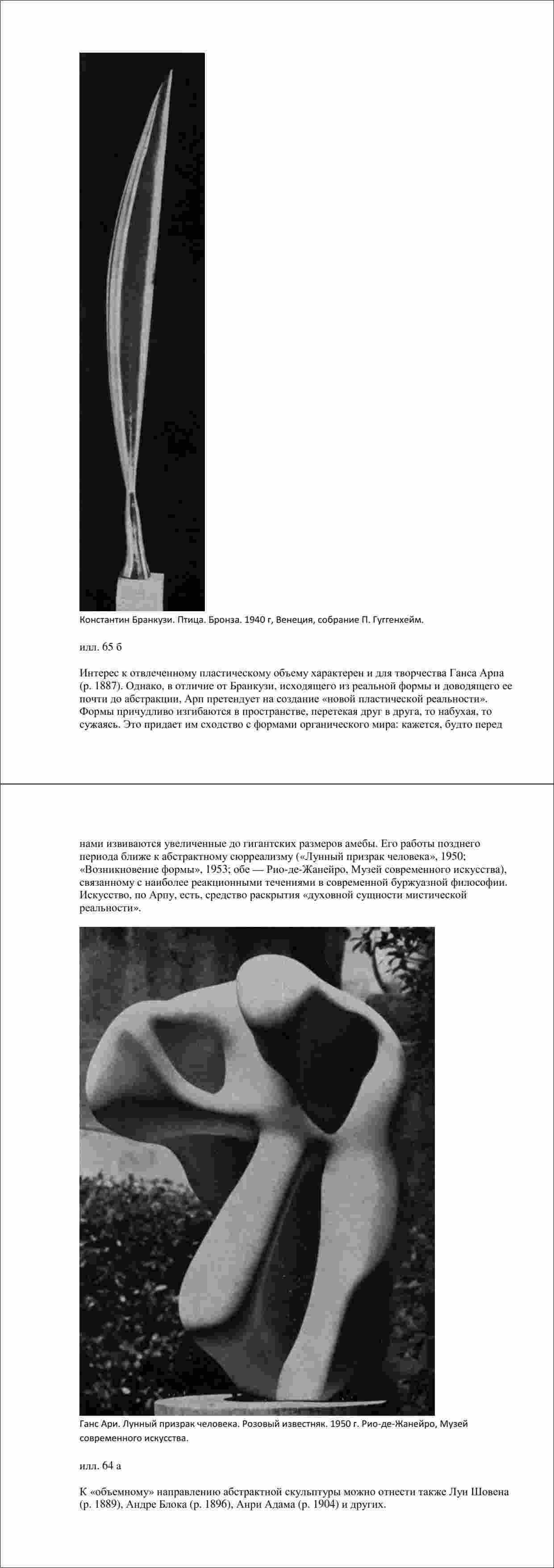 Константин Бранкузи. Птица. Бронза. 1940 г, Венеция, собрание П. Гуггенхейм.

илл. 65 б

Интерес к отвлеченному пластическому объему характерен и для творчества Ганса Арпа (р. 1887). Однако, в отличие от Бранкузи, исходящего из реальной формы и доводящего ее почти до абстракции, Арп претендует на создание «новой пластической реальности». Формы причудливо изгибаются в пространстве, перетекая друг в друга, то набухая, то сужаясь. Это придает им сходство с формами органического мира: кажется, будто перед

нами извиваются увеличенные до гигантских размеров амебы. Его работы позднего периода ближе к абстрактному сюрреализму («Лунный призрак человека», 1950; «Возникновение формы», 1953; обе — Рио-де-Жанейро, Музей современного искусства), связанному с наиболее реакционными течениями в современной буржуазной философии. Искусство, по Арпу, есть, средство раскрытия «духовной сущности мистической реальности».

Ганс Ари. Лунный призрак человека. Розовый известняк. 1950 г. Рио-де-Жанейро, Музей современного искусства.

илл. 64 а

К «объемному» направлению абстрактной скульптуры можно отнести также Луи Шовена (р. 1889), Андре Блока (р. 1896), Анри Адама (р. 1904) и других.